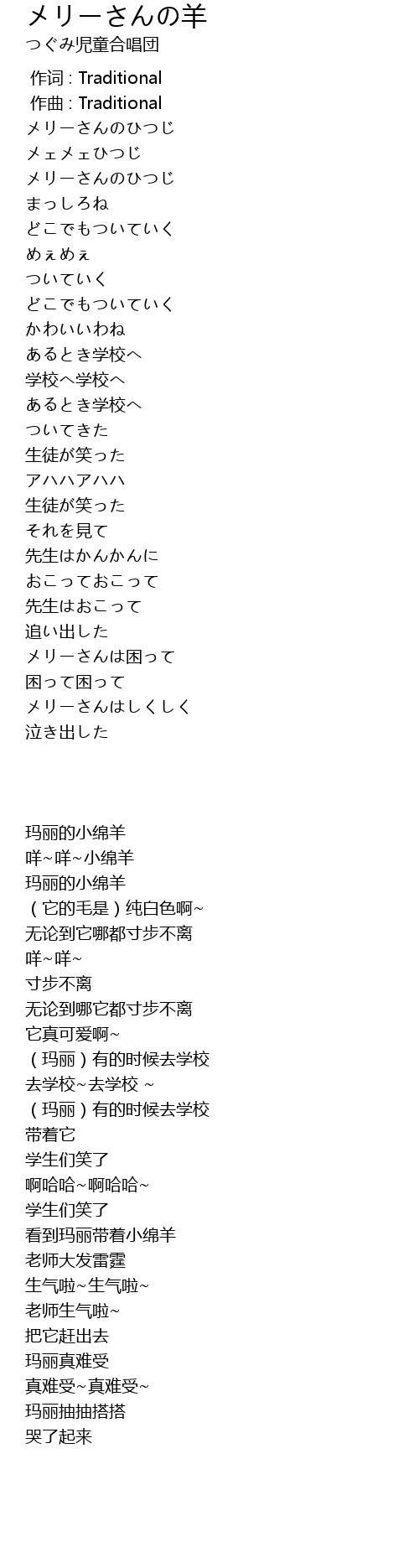 メリーさんの羊
つぐみ児童合唱団

作词 : Traditional
作曲 : Traditional
メリーさんのひつじ
メェメェひつじ
メリーさんのひつじ
まっしろね
どこでもついていく
めぇめぇ
ついていく
どこでもついていく
かわいいわね
あるとき学校へ
学校へ学校へ
あるとき学校へ
ついてきた
生徒が笑った
アハハアハハ
生徒が笑った
それを見て
先生はかんかんに
おこっておこって
先生はおこって
追い出した
メリーさんは困って
困って困って
メリーさんはしくしく
泣き出した

玛丽的小绵羊
咩~咩~小绵羊
玛丽的小绵羊
（它的毛是）纯白色啊~
无论到它哪都寸步不离
咩~咩~
寸步不离
无论到哪它都寸步不离
它真可爱啊~
（玛丽）有的时候去学校
去学校~去学校 ~
（玛丽）有的时候去学校
带着它
学生们笑了
啊哈哈~啊哈哈~
学生们笑了
看到玛丽带着小绵羊
老师大发雷霆
生气啦~生气啦~
老师生气啦~
把它赶出去
玛丽真难受
真难受~真难受~
玛丽抽抽搭搭
哭了起来